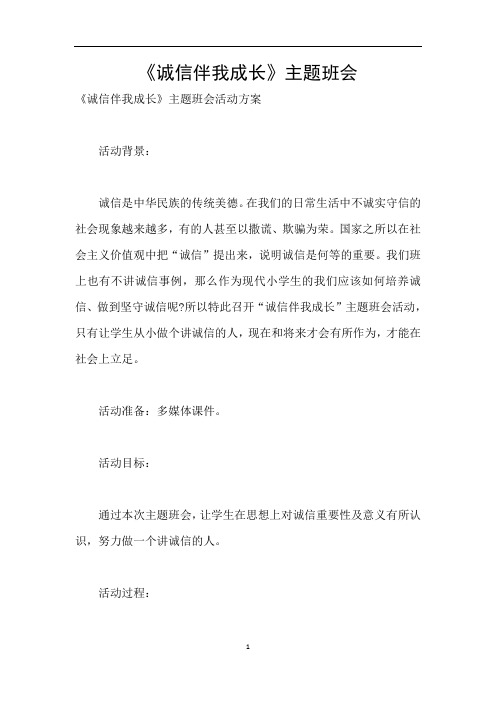 《诚信伴我成长》主题班会

《诚信伴我成长》主题班会活动方案

活动背景：

诚信是中华民族的传统美德。在我们的日常生活中不诚实守信的社会现象越来越多，有的人甚至以撒谎、欺骗为荣。国家之所以在社会主义价值观中把“诚信”提出来，说明诚信是何等的重要。我们班上也有不讲诚信事例，那么作为现代小学生的我们应该如何培养诚信、做到坚守诚信呢?所以特此召开“诚信伴我成长”主题班会活动，只有让学生从小做个讲诚信的人，现在和将来才会有所作为，才能在社会上立足。

活动准备：多媒体课件。

活动目标：

通过本次主题班会，让学生在思想上对诚信重要性及意义有所认识，努力做一个讲诚信的人。

活动过程：

1